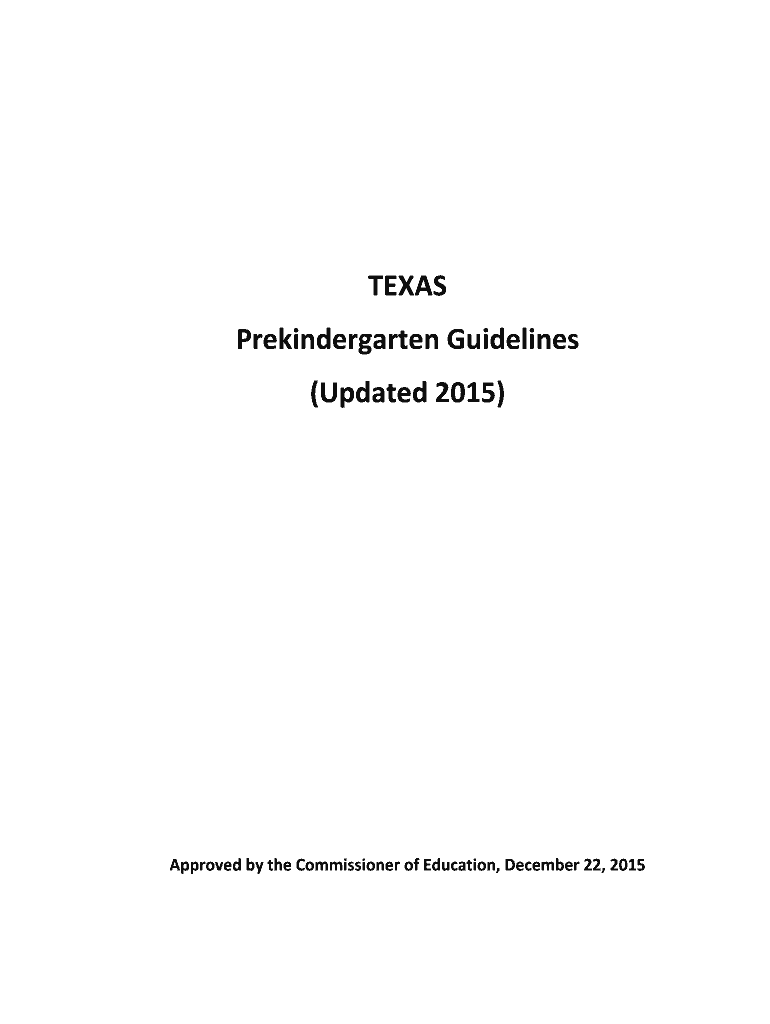 TEXAS

Prekindergarten Guidelines

(Updated 2015)

Approved by the Commissioner of Education, December 22, 2015